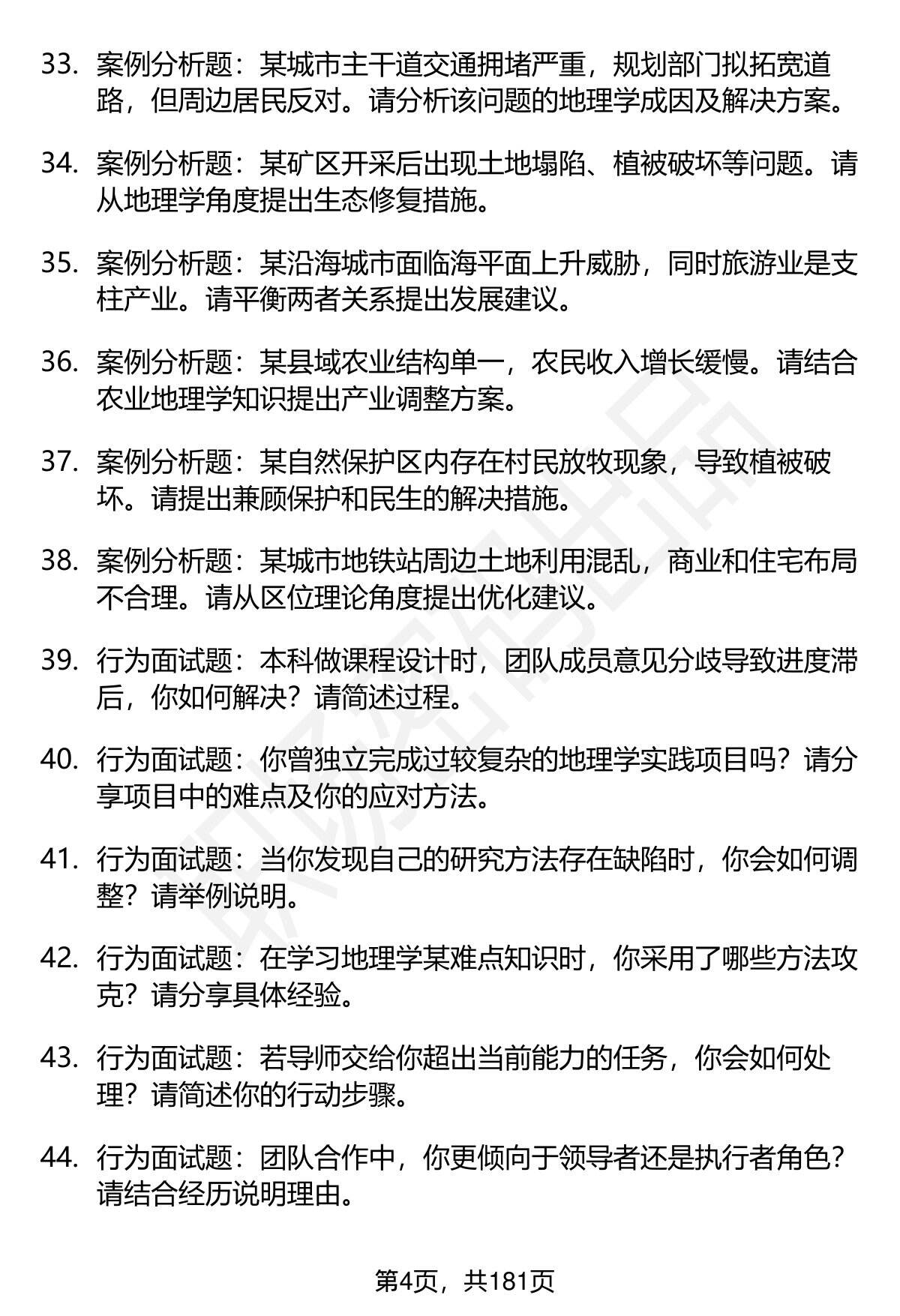 33. 案例分析题：某城市主干道交通拥堵严重，规划部门拟拓宽道路，但周边居民反对。请分析该问题的地理学成因及解决方案。

34. 案例分析题：某矿区开采后出现土地塌陷、植被破坏等问题。请从地理学角度提出生态修复措施。

35. 案例分析题：某沿海城市面临海平面上升威胁，同时旅游业是支柱产业。请平衡两者关系提出发展建议。

36. 案例分析题：某县域农业结构单一，农民收入增长缓慢。请结合农业地理学知识提出产业调整方案。

37. 案例分析题：某自然保护区内存在村民放牧现象，导致植被破坏。请提出兼顾保护和民生的解决措施。

38. 案例分析题：某城市地铁站周边土地利用混乱，商业和住宅布局不合理。请从区位理论角度提出优化建议。

39. 行为面试题：本科做课程设计时，团队成员意见分歧导致进度滞后，你如何解决？请简述过程。

40. 行为面试题：你曾独立完成过较复杂的地理学实践项目吗？请分享项目中的难点及你的应对方法。

41. 行为面试题：当你发现自己的研究方法存在缺陷时，你会如何调整？请举例说明。

42. 行为面试题：在学习地理学某难点知识时，你采用了哪些方法攻克？请分享具体经验。

43. 行为面试题：若导师交给你超出当前能力的任务，你会如何处理？请简述你的行动步骤。

44. 行为面试题：团队合作中，你更倾向于领导者还是执行者角色？请结合经历说明理由。

第4页，共181页